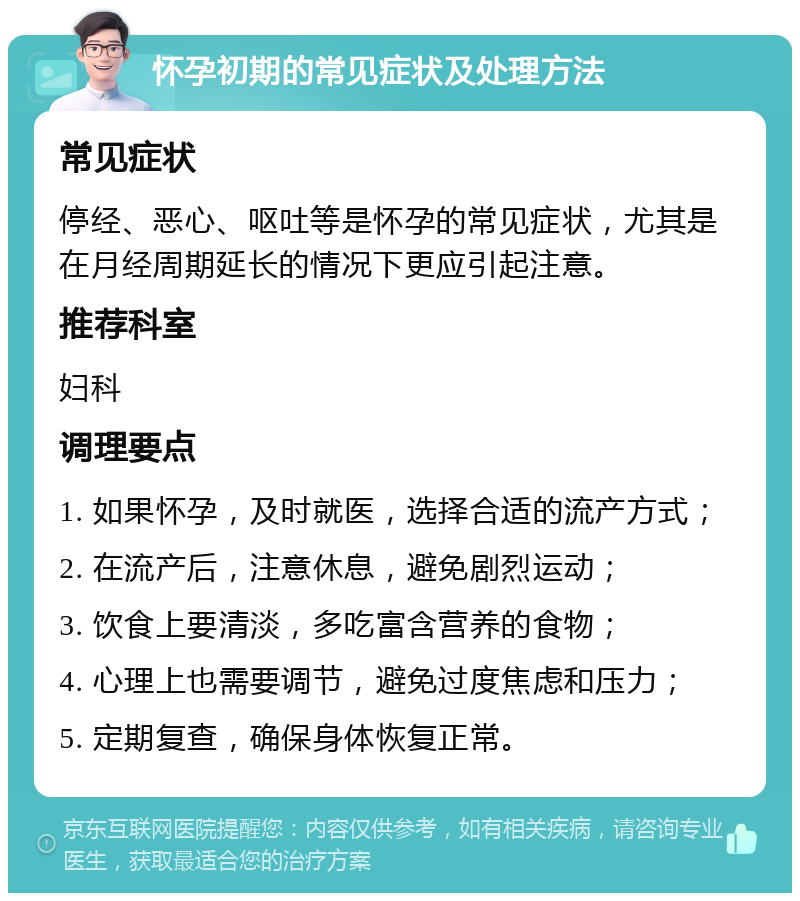 怀孕初期的常见症状及处理方法

常见症状

停经、恶心、呕吐等是怀孕的常见症状，尤其是在月经周期延长的情况下更应引起注意。

推荐科室

妇科

调理要点

1. 如果怀孕，及时就医，选择合适的流产方式；

2. 在流产后，注意休息，避免剧烈运动；

3. 饮食上要清淡，多吃富含营养的食物；

4. 心理上也需要调节，避免过度焦虑和压力；

5. 定期复查，确保身体恢复正常。

京东互联网医院提醒您：内容仅供参考，如有相关疾病，请咨询专业医生，获取最适合您的治疗方案